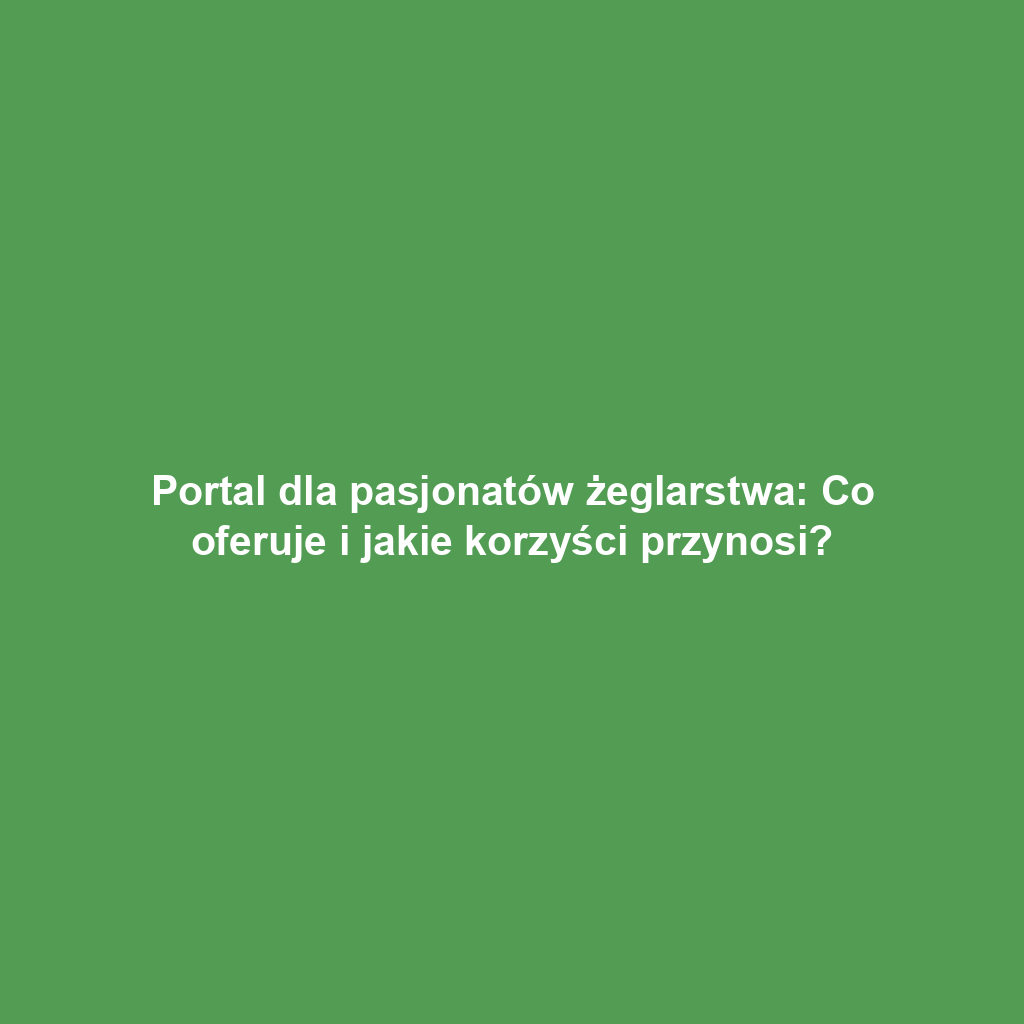 Portal dla pasjonatów żeglarstwa: Co oferuje i jakie korzyści przynosi?